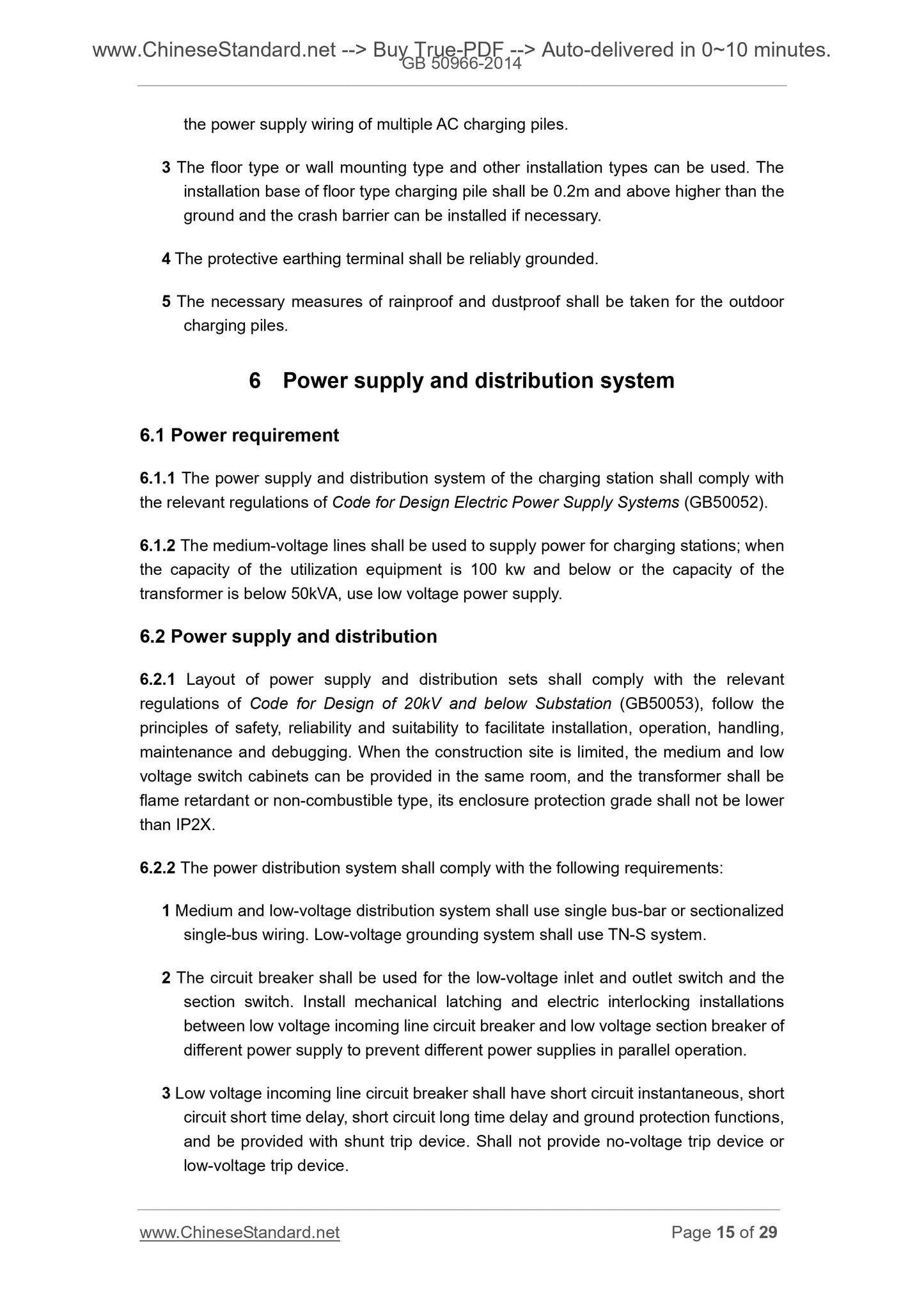 www.ChineseStandard.net --> Buy True-PDF --> Auto-delivered in 0~10 minutes.
GB 50966-2014

the power supply wiring of multiple AC charging piles.

3 The floor type or wall mounting type and other installation types can be used. The installation base of floor type charging pile shall be 0.2m and above higher than the ground and the crash barrier can be installed if necessary.

4 The protective earthing terminal shall be reliably grounded.

5 The necessary measures of rainproof and dustproof shall be taken for the outdoor charging piles.

6 Power supply and distribution system

6.1 Power requirement

6.1.1 The power supply and distribution system of the charging station shall comply with the relevant regulations of Code for Design Electric Power Supply Systems (GB50052).

6.1.2 The medium-voltage lines shall be used to supply power for charging stations; when the capacity of the utilization equipment is 100 kw and below or the capacity of the transformer is below 50kVA, use low voltage power supply.

6.2 Power supply and distribution

6.2.1 Layout of power supply and distribution sets shall comply with the relevant regulations of Code for Design of 20kV and below Substation (GB50053), follow the principles of safety, reliability and suitability to facilitate installation, operation, handling, maintenance and debugging. When the construction site is limited, the medium and low voltage switch cabinets can be provided in the same room, and the transformer shall be flame retardant or non-combustible type, its enclosure protection grade shall not be lower than IP2X.

6.2.2 The power distribution system shall comply with the following requirements:

1 Medium and low-voltage distribution system shall use single bus-bar or sectionalized single-bus wiring. Low-voltage grounding system shall use TN-S system.

2 The circuit breaker shall be used for the low-voltage inlet and outlet switch and the section switch. Install mechanical latching and electric interlocking installations between low voltage incoming line circuit breaker and low voltage section breaker of different power supply to prevent different power supplies in parallel operation.

3 Low voltage incoming line circuit breaker shall have short circuit instantaneous, short circuit short time delay, short circuit long time delay and ground protection functions, and be provided with shunt trip device. Shall not provide no-voltage trip device or low-voltage trip device.

www.ChineseStandard.net Page 15 of 29